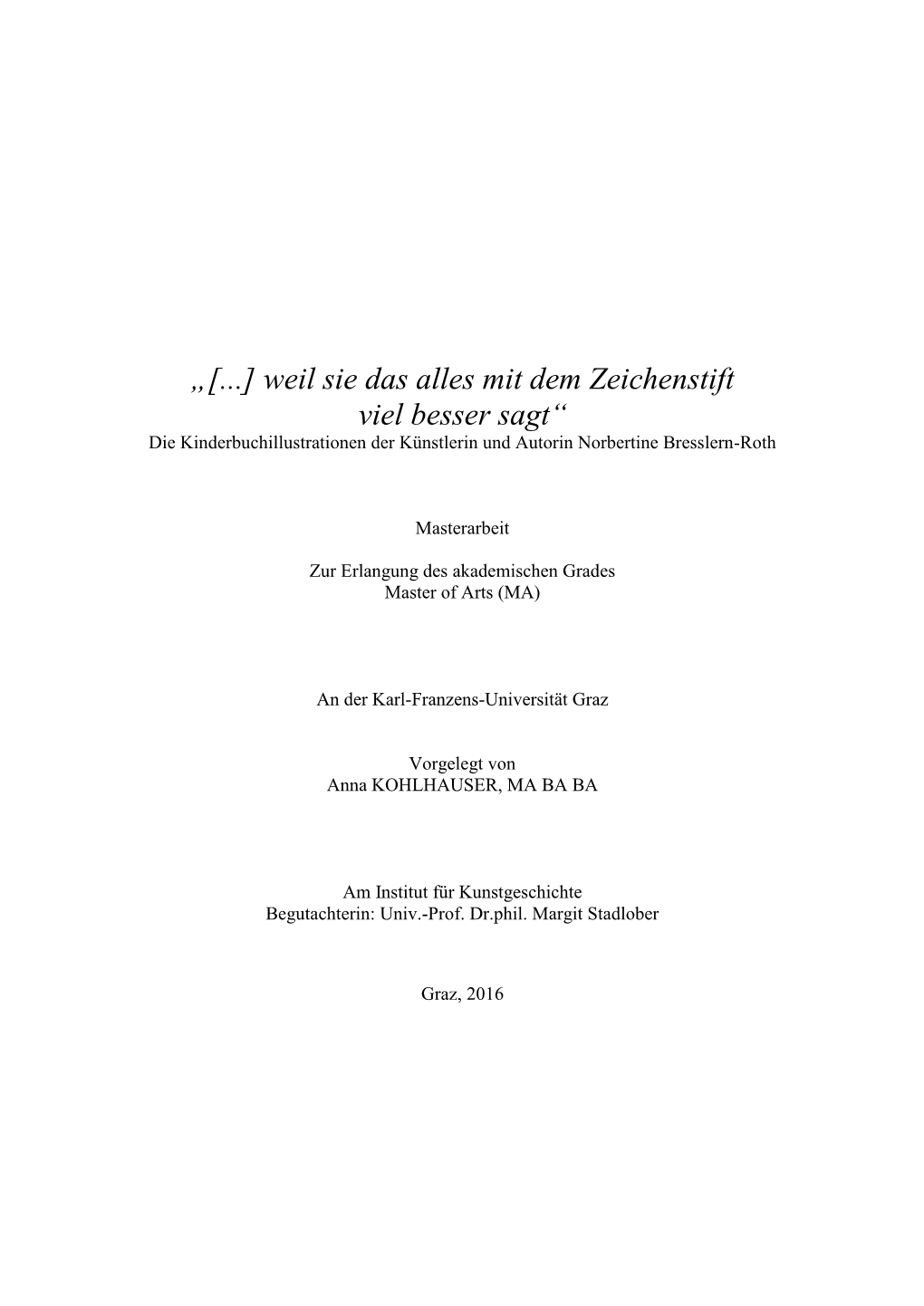 „[...] weil sie das alles mit dem Zeichenstift viel besser sagt“
Die Kinderbuchillustrationen der Künstlerin und Autorin Norbertine Bresslern-Roth

Masterarbeit

Zur Erlangung des akademischen Grades
Master of Arts (MA)

An der Karl-Franzens-Universität Graz

Vorgelegt von
Anna KOHLHAUSER, MA BA BA

Am Institut für Kunstgeschichte
Begutachterin: Univ.-Prof. Dr.phil. Margit Stadlober

Graz, 2016